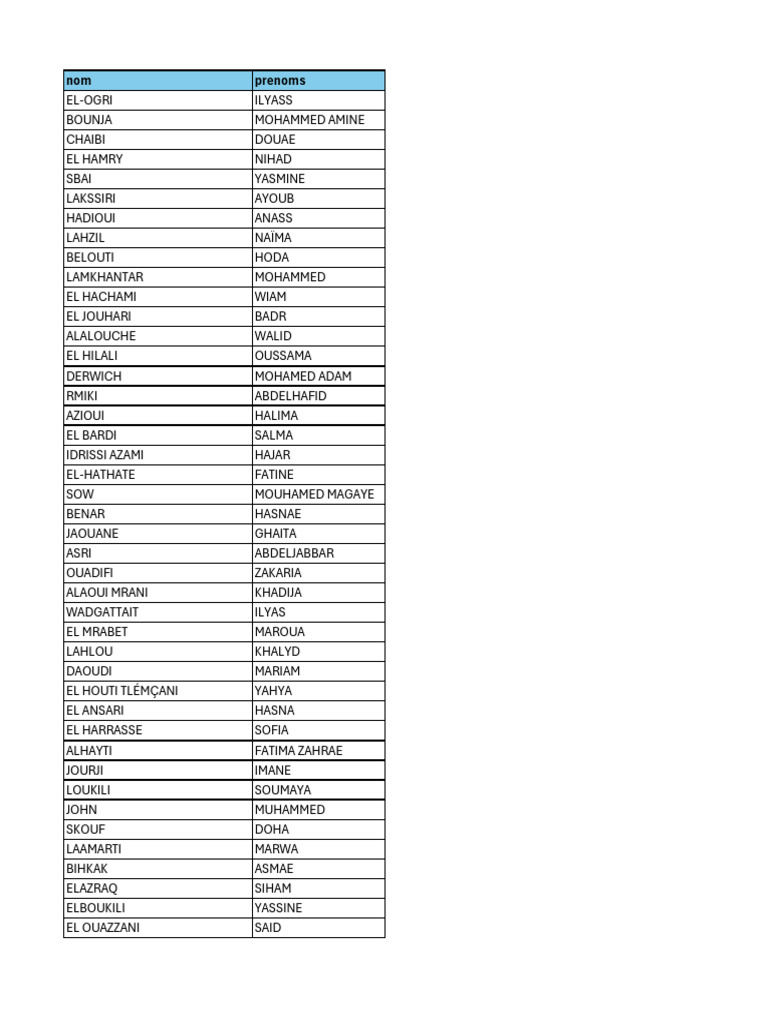 | nom | prenoms |
|---|---|
| EL-OGRI | ILYASS |
| BOUNJA | MOHAMMED AMINE |
| CHAIBI | DOUAE |
| EL HAMRY | NIHAD |
| SBAI | YASMINE |
| LAKSSIRI | AYOUB |
| HADIOUI | ANASS |
| LAHZIL | NAÏMA |
| BELOUTI | HODA |
| LAMKHANTAR | MOHAMMED |
| EL HACHAMI | WIAM |
| EL JOUHARI | BADR |
| ALALOUCHE | WALID |
| EL HILALI | OUSSAMA |
| DERWICH | MOHAMED ADAM |
| RMIKI | ABDELHAFID |
| AZIOUI | HALIMA |
| EL BARDI | SALMA |
| IDRISSI AZAMI | HAJAR |
| EL-HATHATE | FATINE |
| SOW | MOUHAMED MAGAYE |
| BENAR | HASNAE |
| JAOUANE | GHAITA |
| ASRI | ABDELJABBAR |
| OUADIFI | ZAKARIA |
| ALAOUI MRANI | KHADIJA |
| WADGATTAIT | ILYAS |
| EL MRABET | MAROUA |
| LAHLOU | KHALYD |
| DAOUDI | MARIAM |
| EL HOUTI TLÉMÇANI | YAHYA |
| EL ANSARI | HASNA |
| EL HARRASSE | SOFIA |
| ALHAYTI | FATIMA ZAHRAE |
| JOURJI | IMANE |
| LOUKILI | SOUMAYA |
| JOHN | MUHAMMED |
| SKOUF | DOHA |
| LAAMARTI | MARWA |
| BIHKAK | ASMAE |
| ELAZRAQ | SIHAM |
| ELBOUKILI | YASSINE |
| EL OUAZZANI | SAID |